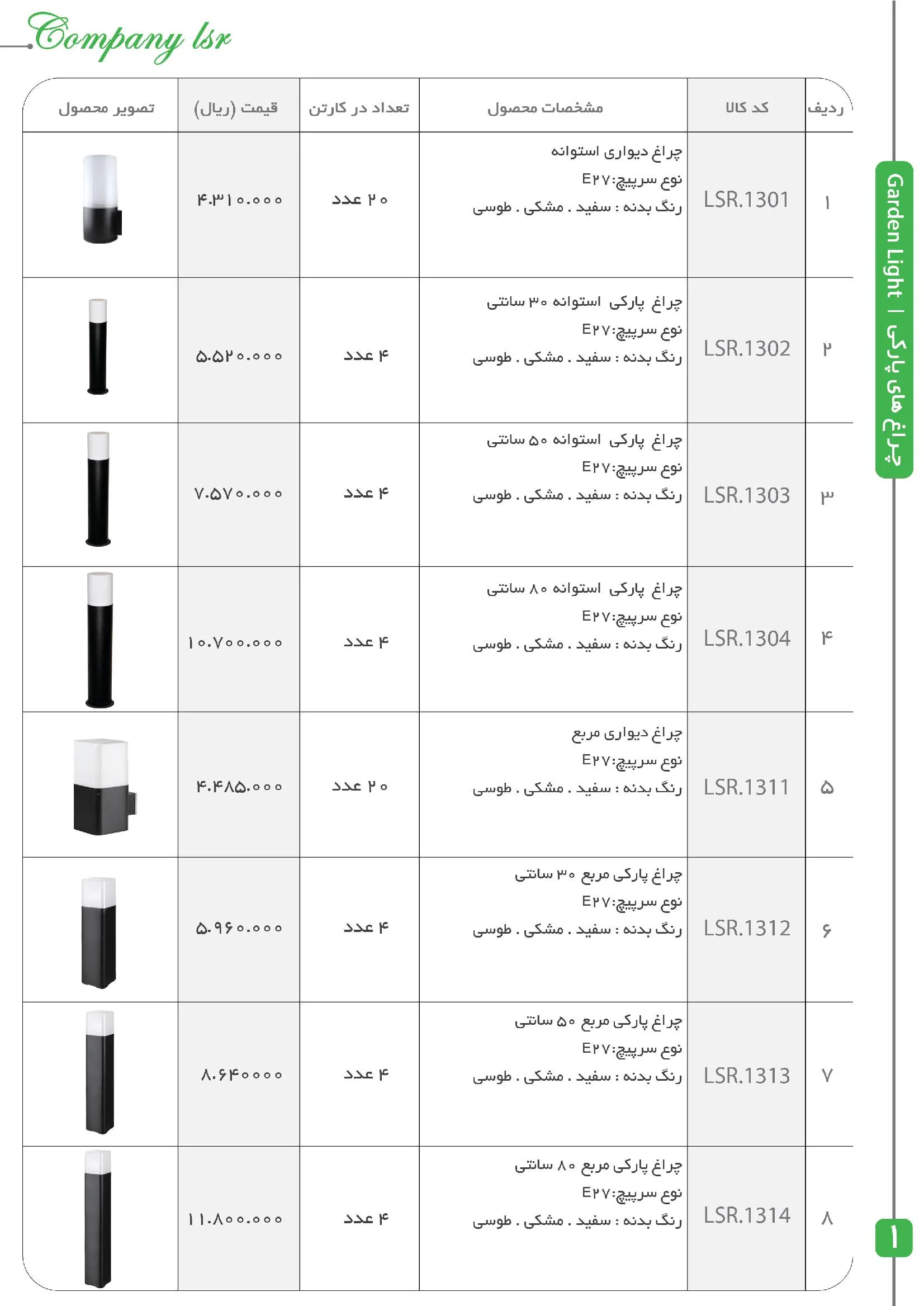 Company lsr

Garden Light | چراغ های پارکی

| ردیف | کد کالا | مشخصات محصول | تعداد در کارتن | قیمت (ریال) | تصویر محصول |
|---|---|---|---|---|---|
| ۱ | LSR.1301 | چراغ دیواری استوانه نوع سرپیچ:E۲۷ رنگ بدنه : سفید . مشکی . طوسی | ۲۰ عدد | ۴.۳۱۰.۰۰۰ | |
| ۲ | LSR.1302 | چراغ پارکی استوانه ۳۰ سانتی نوع سرپیچ:E۲۷ رنگ بدنه : سفید . مشکی . طوسی | ۴ عدد | ۵.۵۲۰.۰۰۰ | |
| ۳ | LSR.1303 | چراغ پارکی استوانه ۵۰ سانتی نوع سرپیچ:E۲۷ رنگ بدنه : سفید . مشکی . طوسی | ۴ عدد | ۷.۵۷۰.۰۰۰ | |
| ۴ | LSR.1304 | چراغ پارکی استوانه ۸۰ سانتی نوع سرپیچ:E۲۷ رنگ بدنه : سفید . مشکی . طوسی | ۴ عدد | ۱۰.۷۰۰.۰۰۰ | |
| ۵ | LSR.1311 | چراغ دیواری مربع نوع سرپیچ:E۲۷ رنگ بدنه : سفید . مشکی . طوسی | ۲۰ عدد | ۴.۴۸۵.۰۰۰ | |
| ۶ | LSR.1312 | چراغ پارکی مربع ۳۰ سانتی نوع سرپیچ:E۲۷ رنگ بدنه : سفید . مشکی . طوسی | ۴ عدد | ۵.۹۶۰.۰۰۰ | |
| ۷ | LSR.1313 | چراغ پارکی مربع ۵۰ سانتی نوع سرپیچ:E۲۷ رنگ بدنه : سفید . مشکی . طوسی | ۴ عدد | ۸.۶۴۰۰۰۰ | |
| ۸ | LSR.1314 | چراغ پارکی مربع ۸۰ سانتی نوع سرپیچ:E۲۷ رنگ بدنه : سفید . مشکی . طوسی | ۴ عدد | ۱۱.۸۰۰.۰۰۰ | |

۱